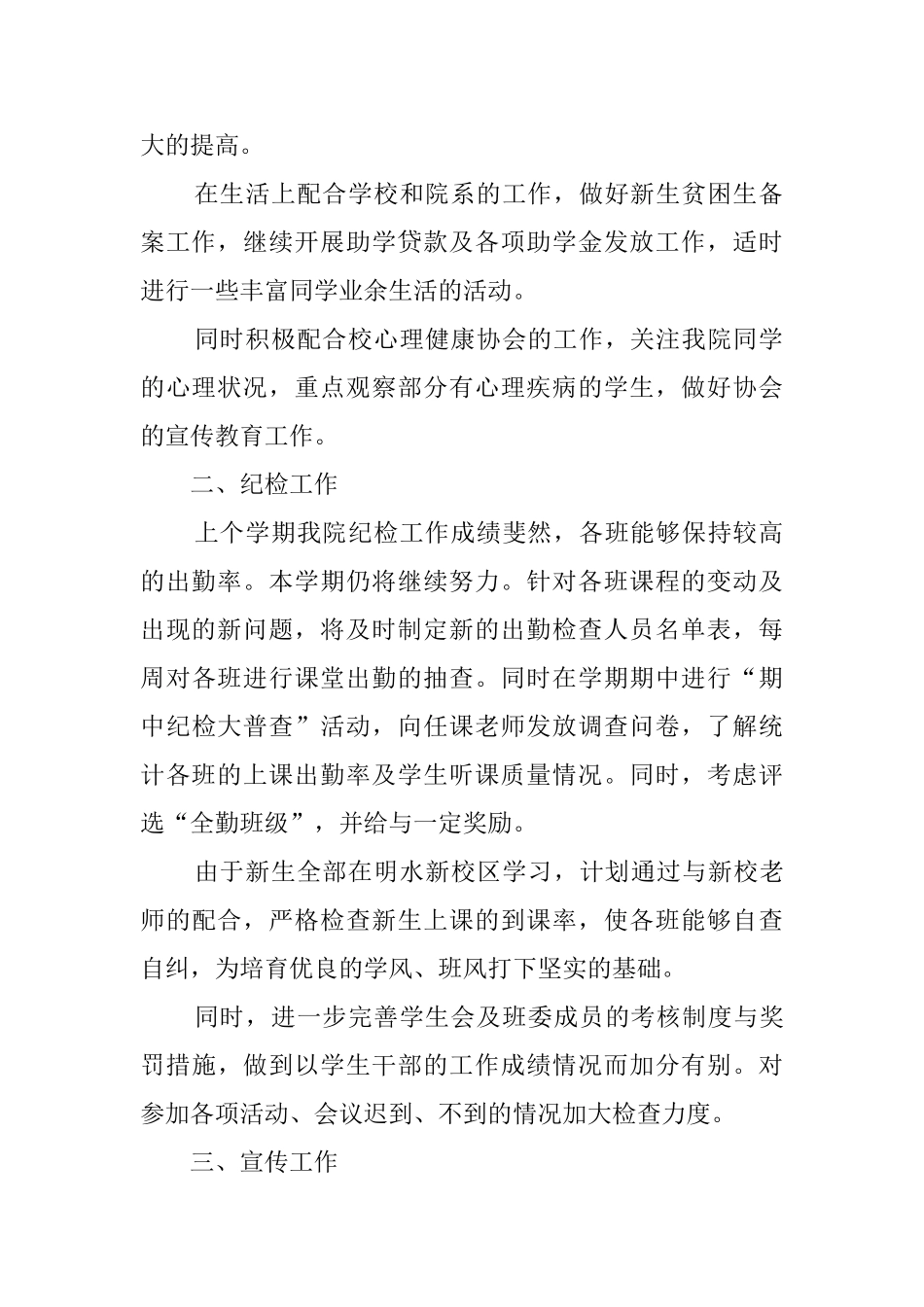 大的提高。

在生活上配合学校和院系的工作，做好新生贫困生备案工作，继续开展助学贷款及各项助学金发放工作，适时进行一些丰富同学业余生活的活动。

同时积极配合校心理健康协会的工作，关注我院同学的心理状况，重点观察部分有心理疾病的学生，做好协会的宣传教育工作。

二、纪检工作

上个学期我院纪检工作成绩斐然，各班能够保持较高的出勤率。本学期仍将继续努力。针对各班课程的变动及出现的新问题，将及时制定新的出勤检查人员名单表，每周对各班进行课堂出勤的抽查。同时在学期期中进行“期中纪检大普查”活动，向任课老师发放调查问卷，了解统计各班的上课出勤率及学生听课质量情况。同时，考虑评选“全勤班级”，并给与一定奖励。

由于新生全部在明水新校区学习，计划通过与新校老师的配合，严格检查新生上课的到课率，使各班能够自查自纠，为培育优良的学风、班风打下坚实的基础。

同时，进一步完善学生会及班委成员的考核制度与奖罚措施，做到以学生干部的工作成绩情况而加分有别。对参加各项活动、会议迟到、不到的情况加大检查力度。

三、宣传工作